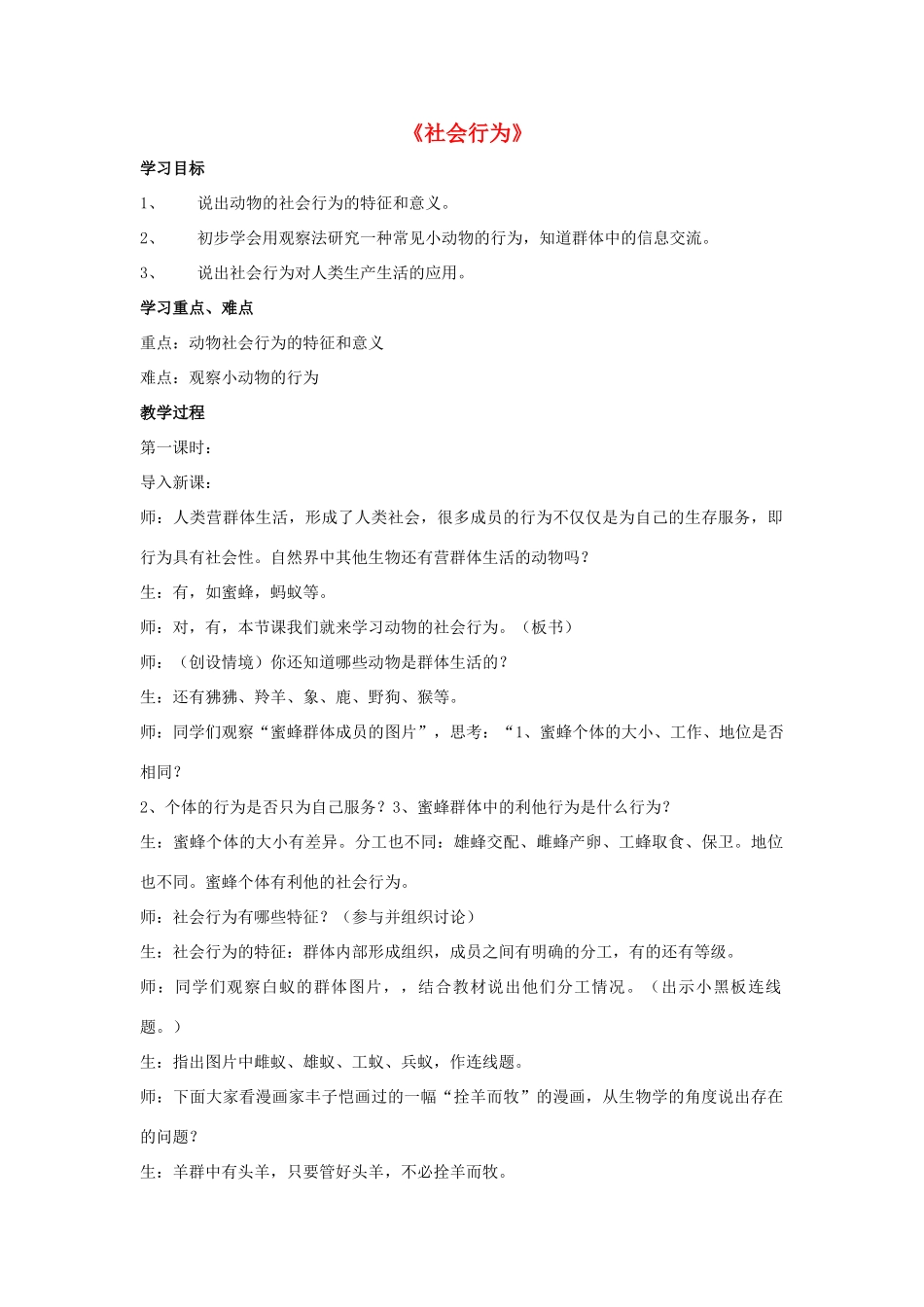 《社会行为》

学习目标

1、 说出动物的社会行为的特征和意义。

2、 初步学会用观察法研究一种常见小动物的行为，知道群体中的信息交流。

3、 说出社会行为对人类生产生活的应用。

学习重点、难点

重点：动物社会行为的特征和意义

难点：观察小动物的行为

教学过程

第一课时：

导入新课：

师：人类营群体生活，形成了人类社会，很多成员的行为不仅仅是为自己的生存服务，即行为具有社会性。自然界中其他生物还有营群体生活的动物吗？

生：有，如蜜蜂，蚂蚁等。

师：对，有，本节课我们就来学习动物的社会行为。（板书）

师：（创设情境）你还知道哪些动物是群体生活的？

生：还有狒狒、羚羊、象、鹿、野狗、猴等。

师：同学们观察“蜜蜂群体成员的图片”，思考：“1、蜜蜂个体的大小、工作、地位是否相同？

2、个体的行为是否只为自己服务？3、蜜蜂群体中的利他行为是什么行为？

生：蜜蜂个体的大小有差异。分工也不同：雄蜂交配、雌蜂产卵、工蜂取食、保卫。地位也不同。蜜蜂个体有利他的社会行为。

师：社会行为有哪些特征？（参与并组织讨论）

生：社会行为的特征：群体内部形成组织，成员之间有明确的分工，有的还有等级。

师：同学们观察白蚁的群体图片，，结合教材说出他们分工情况。（出示小黑板连线题。）

生：指出图片中雌蚁、雄蚁、工蚁、兵蚁，作连线题。

师：下面大家看漫画家丰子恺画过的一幅“拴羊而牧”的漫画，从生物学的角度说出存在的问题？

生：羊群中有头羊，只要管好头羊，不必拴羊而牧。